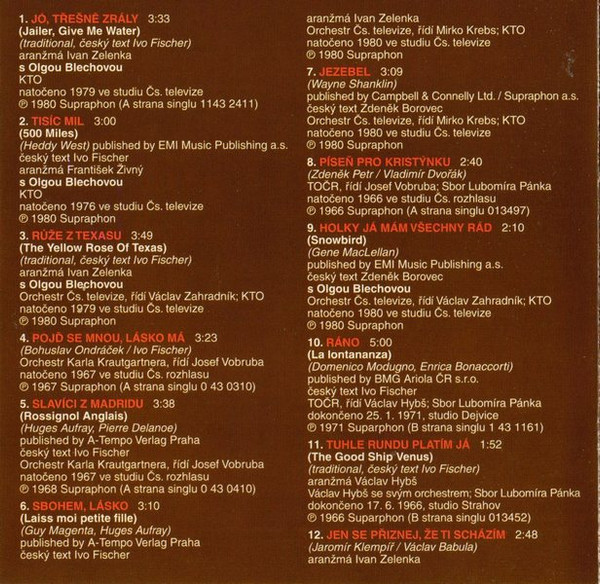 1. JÓ, TŘEŠNĚ ZRÁLY 3:33
(Jailer, Give Me Water)
(traditional, český text Ivo Fischer)
aranžmá Ivan Zelenka
s Olgou Blechovou
KTO
natočeno 1979 ve studiu Čs. televize
℗ 1980 Supraphon (A strana singlu 1143 2411)

2. TISÍC MIL 3:00
(500 Miles)
(Heddy West) published by EMI Music Publishing a.s.
český text Ivo Fischer
aranžmá František Živný
s Olgou Blechovou
KTO
natočeno 1976 ve studiu Čs. televize
℗ 1980 Supraphon

3. RŮŽE Z TEXASU 3:49
(The Yellow Rose Of Texas)
(traditional, český text Ivo Fischer)
aranžmá Ivan Zelenka
s Olgou Blechovou
Orchestr Čs. televize, řídí Václav Zahradník; KTO
natočeno 1979 ve studiu Čs. televize
℗ 1980 Supraphon

4. POJĎ SE MNOU, LÁSKO MÁ 3:23
(Bohuslav Ondráček / Ivo Fischer)
Orchestr Karla Krautgartnera, řídí Josef Vobruba
natočeno 1967 ve studiu Čs. rozhlasu
℗ 1967 Supraphon (A strana singlu 0 43 0310)

5. SLAVÍCI Z MADRIDU 3:38
(Rossignol Anglais)
(Huges Aufray, Pierre Delanoe)
published by A-Tempo Verlag Praha
český text Ivo Fischer
Orchestr Karla Krautgartnera, řídí Josef Vobruba
natočeno 1967 ve studiu Čs. rozhlasu
℗ 1968 Supraphon (A strana singlu 0 43 0410)

6. SBOHEM, LÁSKO 3:10
(Laiss moi petite fille)
(Guy Magenta, Huges Aufray)
published by A-Tempo Verlag Praha
český text Ivo Fischer
aranžmá Ivan Zelenka
Orchestr Čs. televize, řídí Mirko Krebs; KTO
natočeno 1980 ve studiu Čs. televize
℗ 1980 Supraphon

7. JEZEBEL 3:09
(Wayne Shanklin)
published by Campbell & Connelly Ltd. / Supraphon a.s.
český text Zdeněk Borovec
Orchestr Čs. televize, řídí Mirko Krebs; KTO
natočeno 1980 ve studiu Čs. televize
℗ 1980 Supraphon

8. PÍSEŇ PRO KRISTÝNKU 2:40
(Zdeněk Petr / Vladimír Dvořák)
TOČR, řídí Josef Vobruba; Sbor Lubomíra Pánka
natočeno 1966 ve studiu Čs. rozhlasu
℗ 1966 Supraphon (A strana singlu 013497)

9. HOLKY JÁ MÁM VŠECHNY RÁD 2:10
(Snowbird)
(Gene MacLellan)
published by EMI Music Publishing a.s.
český text Zdeněk Borovec
s Olgou Blechovou
Orchestr Čs. televize, řídí Václav Zahradník; KTO
natočeno 1980 ve studiu Čs. televize
℗ 1980 Supraphon

10. RÁNO 5:00
(La lontananza)
(Domenico Modugno, Enrica Bonaccorti)
published by BMG Ariola ČR s.r.o.
český text Ivo Fischer
TOČR, řídí Václav Hybš; Sbor Lubomíra Pánka
dokončeno 25. 1. 1971, studio Dejvice
℗ 1971 Suparphon (B strana singlu 1 43 1161)

11. TUHLE RUNDU PLATÍM JÁ 1:52
(The Good Ship Venus)
(traditional, český text Ivo Fischer)
aranžmá Václav Hybš
Václav Hybš se svým orchestrem; Sbor Lubomíra Pánka
dokončeno 17. 6. 1966, studio Strahov
℗ 1966 Suparphon (B strana singlu 013452)

12. JEN SE PŘIZNEJ, ŽE TI SCHÁZÍM 2:48
(Jaromír Klempíř / Václav Babula)
aranžmá Ivan Zelenka